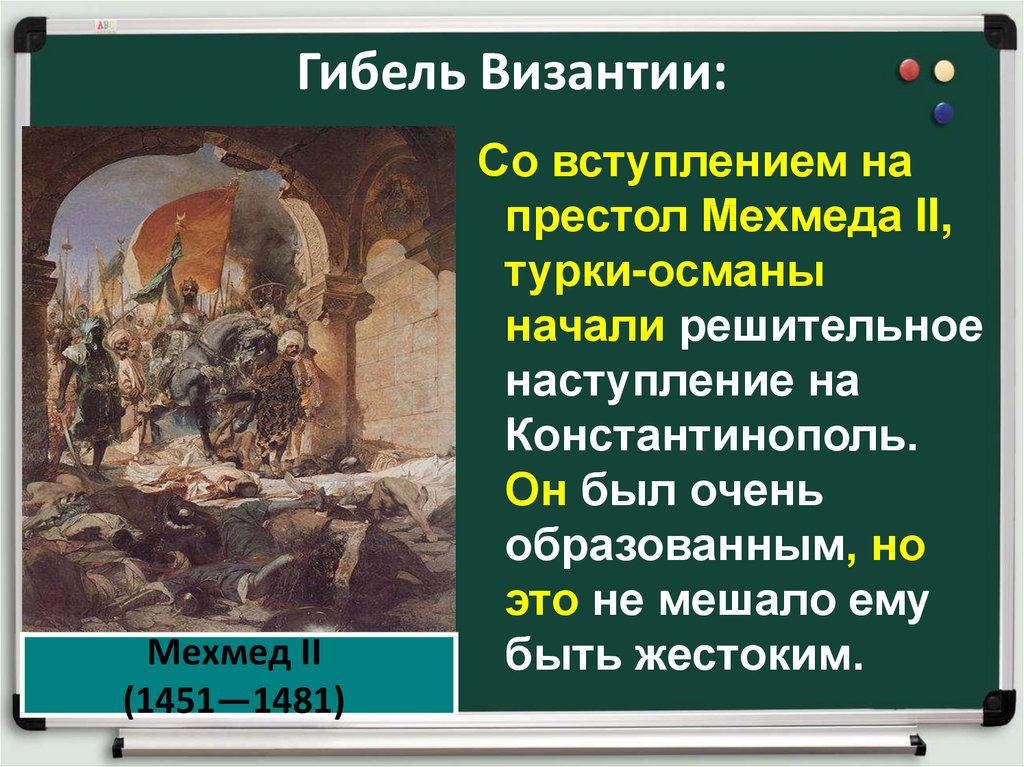 Гибель Византии:

Со вступлением на престол Мехмеда II, турки-османы начали решительное наступление на Константинополь. Он был очень образованным, но это не мешало ему быть жестоким.

Мехмед II
(1451—1481)